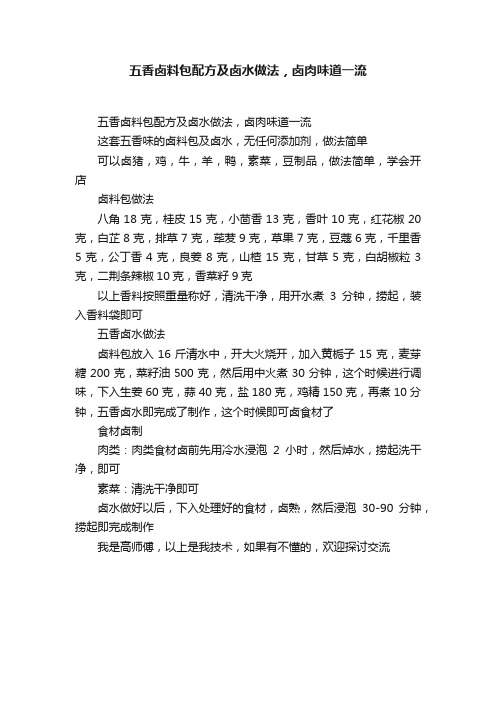 五香卤料包配方及卤水做法，卤肉味道一流

五香卤料包配方及卤水做法，卤肉味道一流

这套五香味的卤料包及卤水，无任何添加剂，做法简单

可以卤猪，鸡，牛，羊，鸭，素菜，豆制品，做法简单，学会开店

卤料包做法

八角 18 克，桂皮 15 克，小茴香 13 克，香叶 10 克，红花椒 20 克，白芷 8 克，排草 7 克，荜茇 9 克，草果 7 克，豆蔻 6 克，千里香 5 克，公丁香 4 克，良姜 8 克，山楂 15 克，甘草 5 克，白胡椒粒 3 克，二荆条辣椒 10 克，香菜籽 9 克

以上香料按照重量称好，清洗干净，用开水煮 3 分钟，捞起，装入香料袋即可

五香卤水做法

卤料包放入 16 斤清水中，开大火烧开，加入黄栀子 15 克，麦芽糖 200 克，菜籽油 500 克，然后用中火煮 30 分钟，这个时候进行调味，下入生姜 60 克，蒜 40 克，盐 180 克，鸡精 150 克，再煮 10 分钟，五香卤水即完成了制作，这个时候即可卤食材了

食材卤制

肉类：肉类食材卤前先用冷水浸泡 2 小时，然后焯水，捞起洗干净，即可

素菜：清洗干净即可

卤水做好以后，下入处理好的食材，卤熟，然后浸泡 30-90 分钟，捞起即完成制作

我是高师傅，以上是我技术，如果有不懂的，欢迎探讨交流